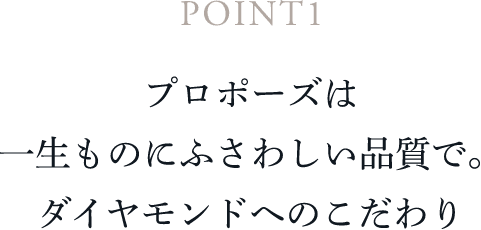 POINT1

プロポーズは
一生ものにふさわしい品質で。
ダイヤモンドへのこだわり